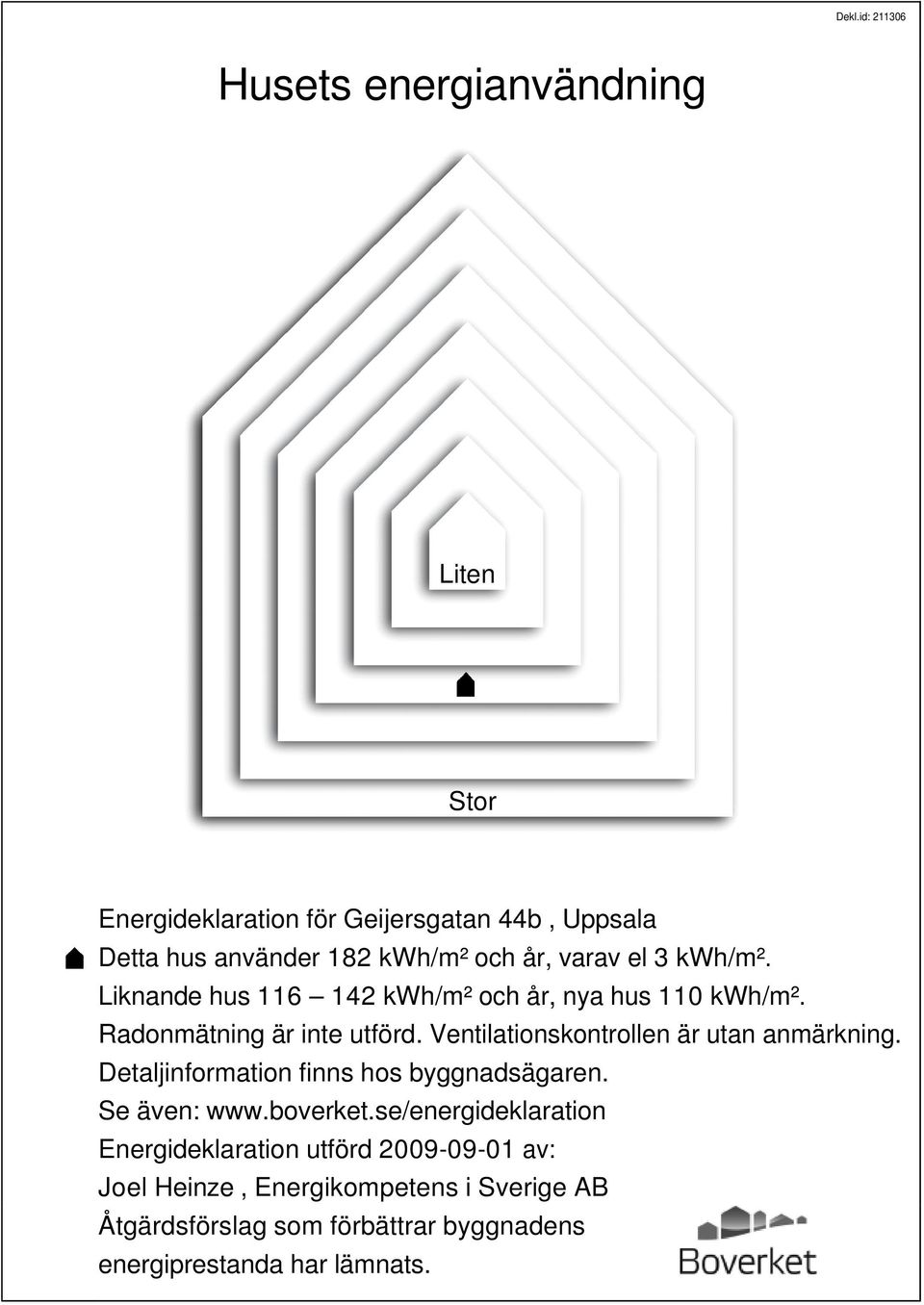 Dekl.id: 211306

Husets energianvändning

Liten

Stor

Energideklaration för Geijersgatan 44b , Uppsala
Detta hus använder 182 kWh/m² och år, varav el 3 kWh/m².
Liknande hus 116 – 142 kWh/m² och år, nya hus 110 kWh/m².
Radonmätning är inte utförd. Ventilationskontrollen är utan anmärkning.
Detaljinformation finns hos byggnadsägaren.
Se även: www.boverket.se/energideklaration
Energideklaration utförd 2009-09-01 av:
Joel Heinze , Energikompetens i Sverige AB
Åtgärdsförslag som förbättrar byggnadens energiprestanda har lämnats.

Boverket